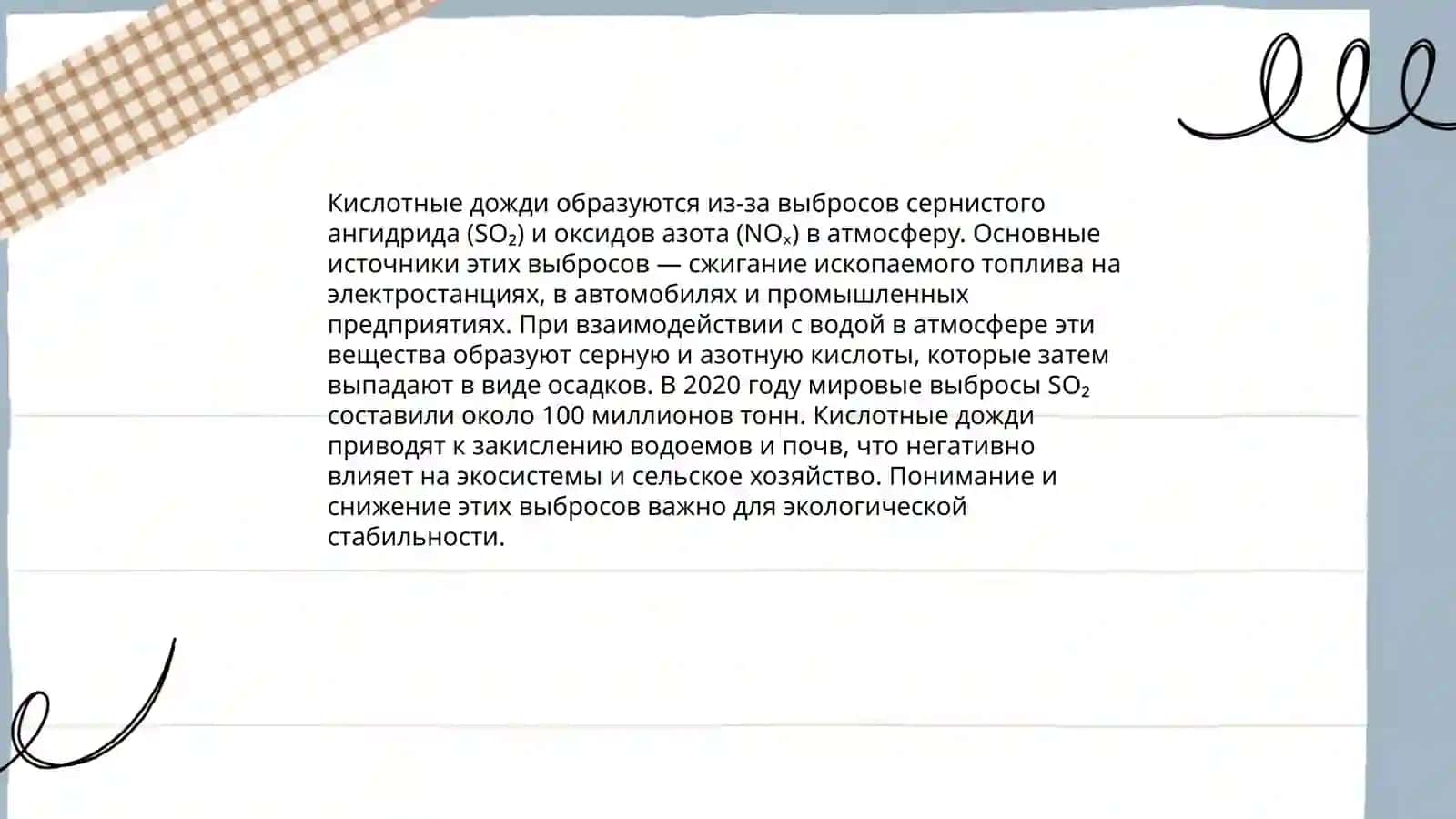 Кислотные дожди образуются из-за выбросов сернистого ангидрида ($SO_2$) и оксидов азота ($NO_x$) в атмосферу. Основные источники этих выбросов — сжигание ископаемого топлива на электростанциях, в автомобилях и промышленных предприятиях. При взаимодействии с водой в атмосфере эти вещества образуют серную и азотную кислоты, которые затем выпадают в виде осадков. В 2020 году мировые выбросы $SO_2$ составили около 100 миллионов тонн. Кислотные дожди приводят к закислению водоемов и почв, что негативно влияет на экосистемы и сельское хозяйство. Понимание и снижение этих выбросов важно для экологической стабильности.